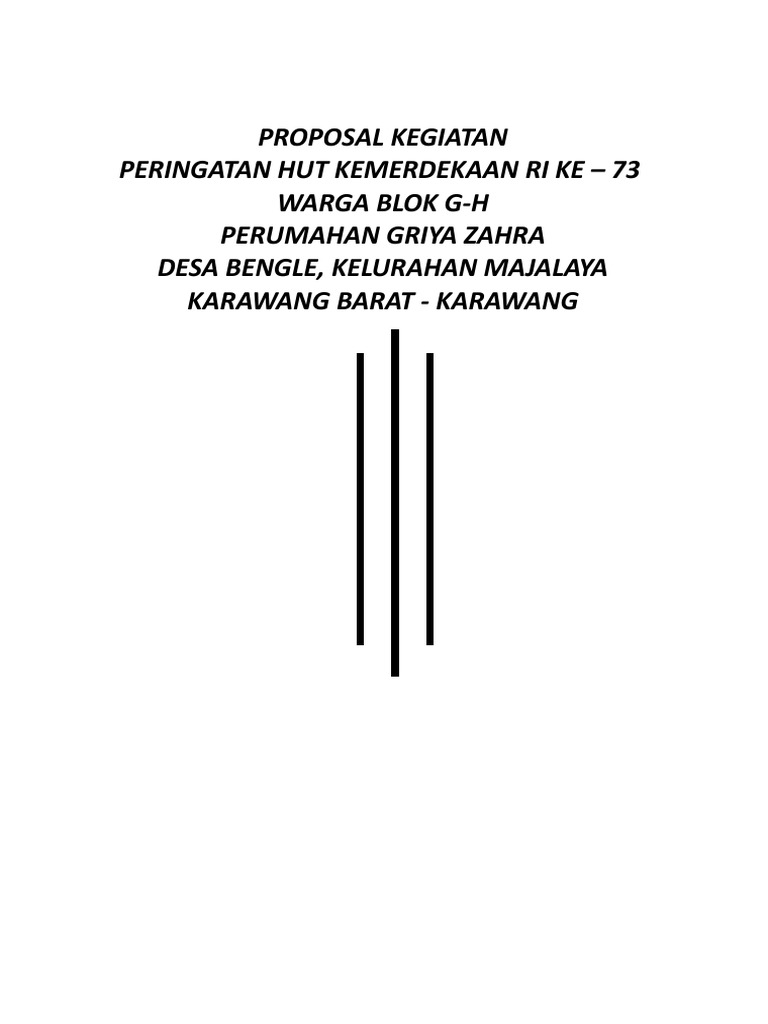 PROPOSAL KEGIATAN
PERINGATAN HUT KEMERDEKAAN RI KE – 73
WARGA BLOK G-H
PERUMAHAN GRIYA ZAHRA
DESA BENGLE, KELURAHAN MAJALAYA
KARAWANG BARAT - KARAWANG